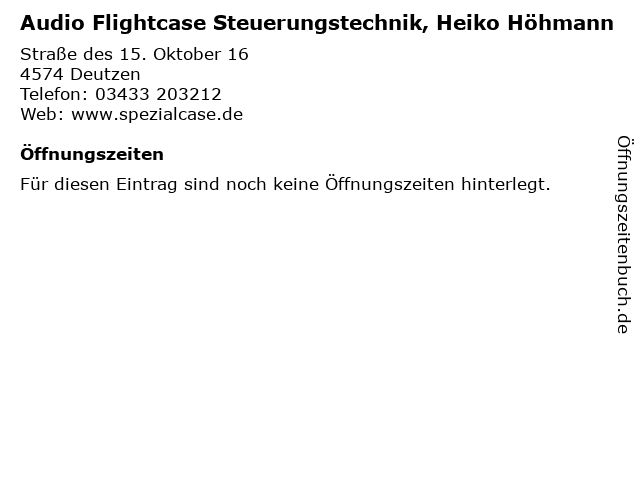 Audio Flightcase Steuerungstechnik, Heiko Höhmann

Straße des 15. Oktober 16
4574 Deutzen
Telefon: 03433 203212
Web: www.spezialcase.de

Öffnungszeiten

Für diesen Eintrag sind noch keine Öffnungszeiten hinterlegt.

Öffnungszeitenbuch.de